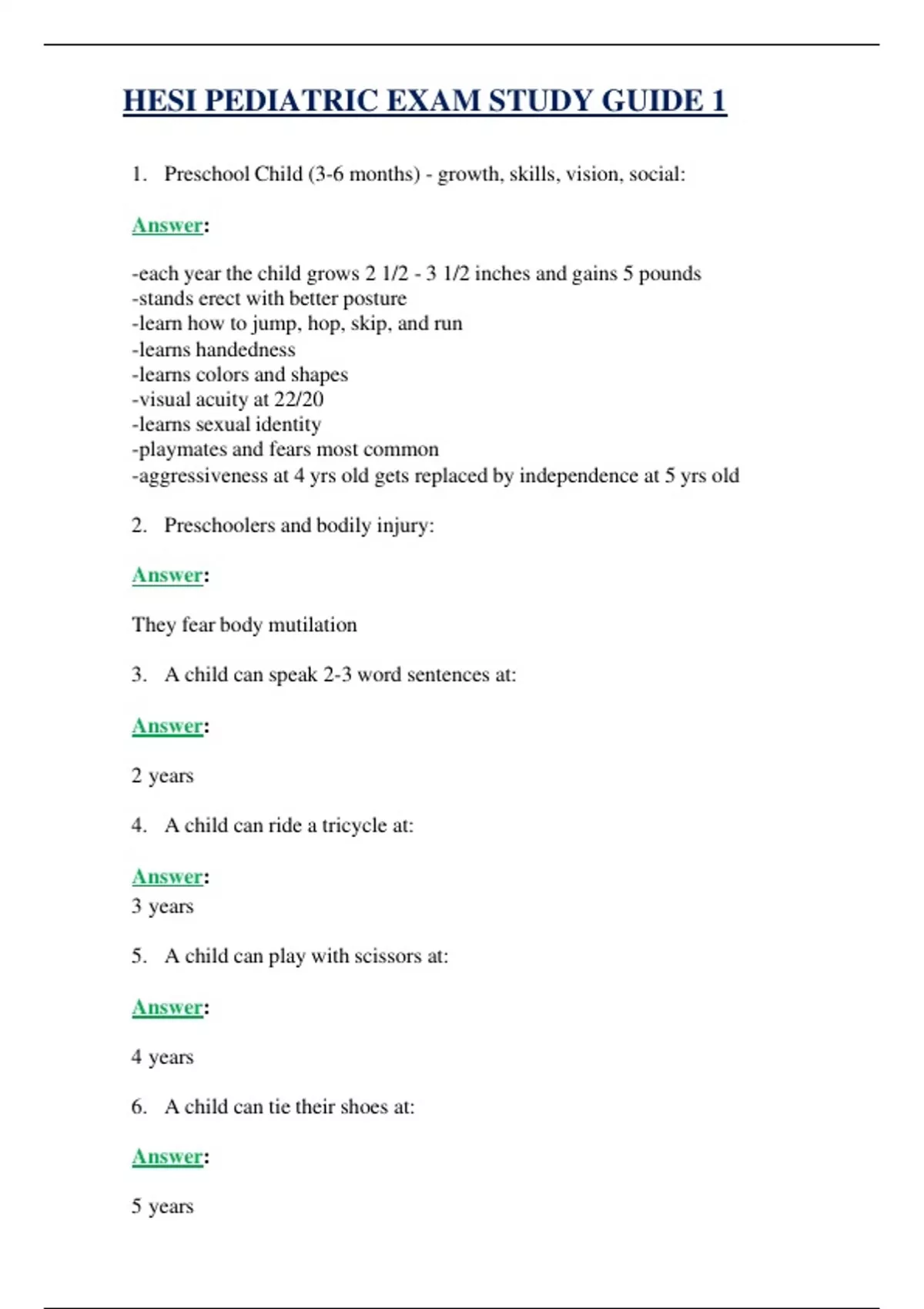 HESI PEDIATRIC EXAM STUDY GUIDE 1

1. Preschool Child (3-6 months) - growth, skills, vision, social:

Answer:

-each year the child grows 2 1/2 - 3 1/2 inches and gains 5 pounds
-stands erect with better posture
-learn how to jump, hop, skip, and run
-learns handedness
-learns colors and shapes
-visual acuity at 22/20
-learns sexual identity
-playmates and fears most common
-aggressiveness at 4 yrs old gets replaced by independence at 5 yrs old

2. Preschoolers and bodily injury:

Answer:

They fear body mutilation

3. A child can speak 2-3 word sentences at:

Answer:

2 years

4. A child can ride a tricycle at:

Answer:
3 years

5. A child can play with scissors at:

Answer:

4 years

6. A child can tie their shoes at:

Answer:

5 years